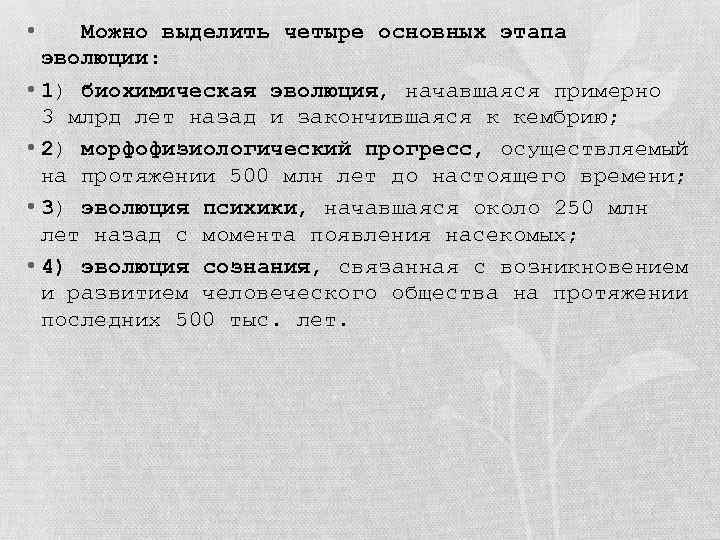 • Можно выделить четыре основных этапа эволюции:

• 1) биохимическая эволюция, начавшаяся примерно 3 млрд лет назад и закончившаяся к кембрию;

• 2) морфофизиологический прогресс, осуществляемый на протяжении 500 млн лет до настоящего времени;

• 3) эволюция психики, начавшаяся около 250 млн лет назад с момента появления насекомых;

• 4) эволюция сознания, связанная с возникновением и развитием человеческого общества на протяжении последних 500 тыс. лет.